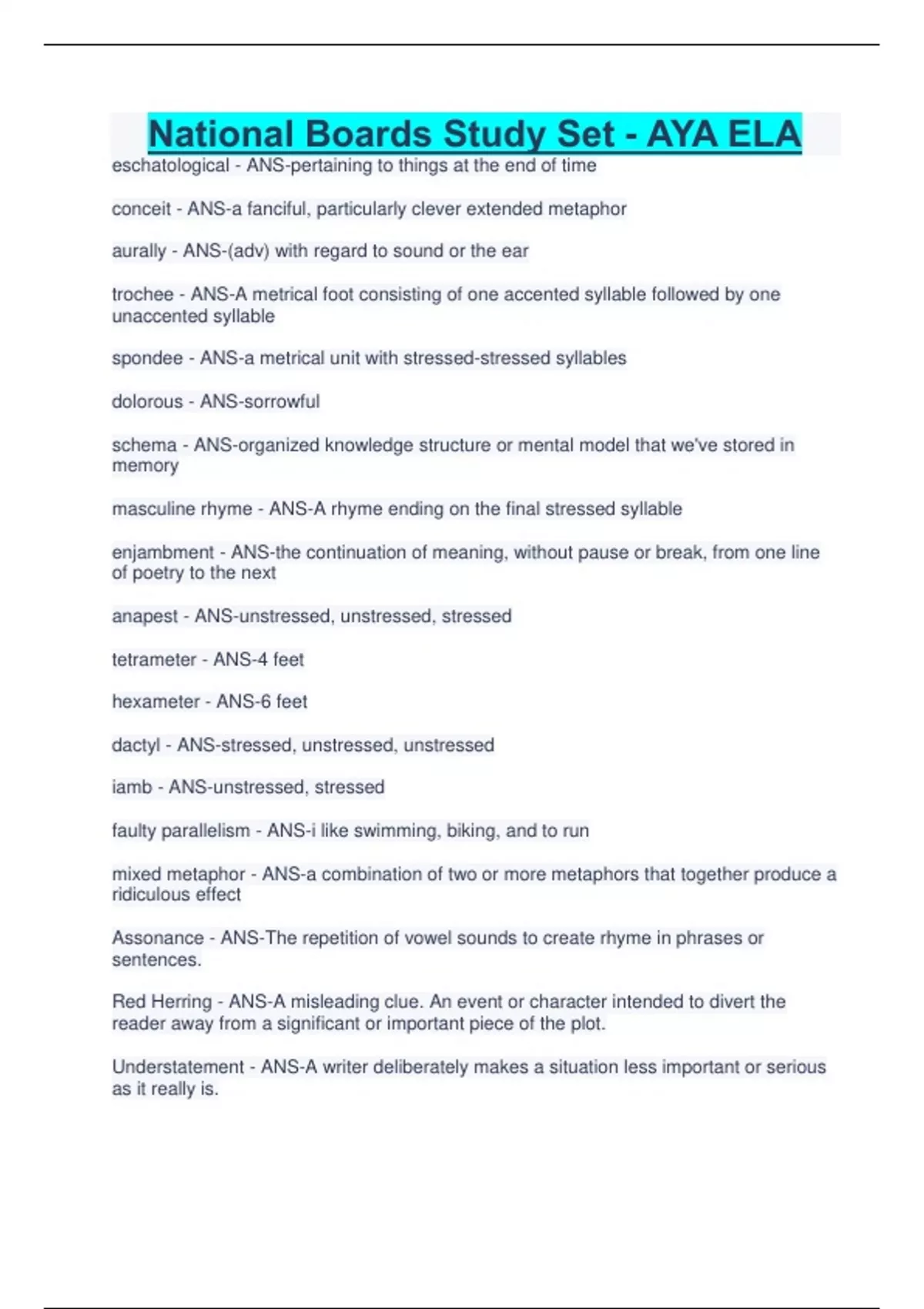 National Boards Study Set - AYA ELA

eschatological - ANS-pertaining to things at the end of time

conceit - ANS-a fanciful, particularly clever extended metaphor

aurally - ANS-(adv) with regard to sound or the ear

trochee - ANS-A metrical foot consisting of one accented syllable followed by one unaccented syllable

spondee - ANS-a metrical unit with stressed-stressed syllables

dolorous - ANS-sorrowful

schema - ANS-organized knowledge structure or mental model that we've stored in memory

masculine rhyme - ANS-A rhyme ending on the final stressed syllable

enjambment - ANS-the continuation of meaning, without pause or break, from one line of poetry to the next

anapest - ANS-unstressed, unstressed, stressed

tetrameter - ANS-4 feet

hexameter - ANS-6 feet

dactyl - ANS-stressed, unstressed, unstressed

iamb - ANS-unstressed, stressed

faulty parallelism - ANS-i like swimming, biking, and to run

mixed metaphor - ANS-a combination of two or more metaphors that together produce a ridiculous effect

Assonance - ANS-The repetition of vowel sounds to create rhyme in phrases or sentences.

Red Herring - ANS-A misleading clue. An event or character intended to divert the reader away from a significant or important piece of the plot.

Understatement - ANS-A writer deliberately makes a situation less important or serious as it really is.